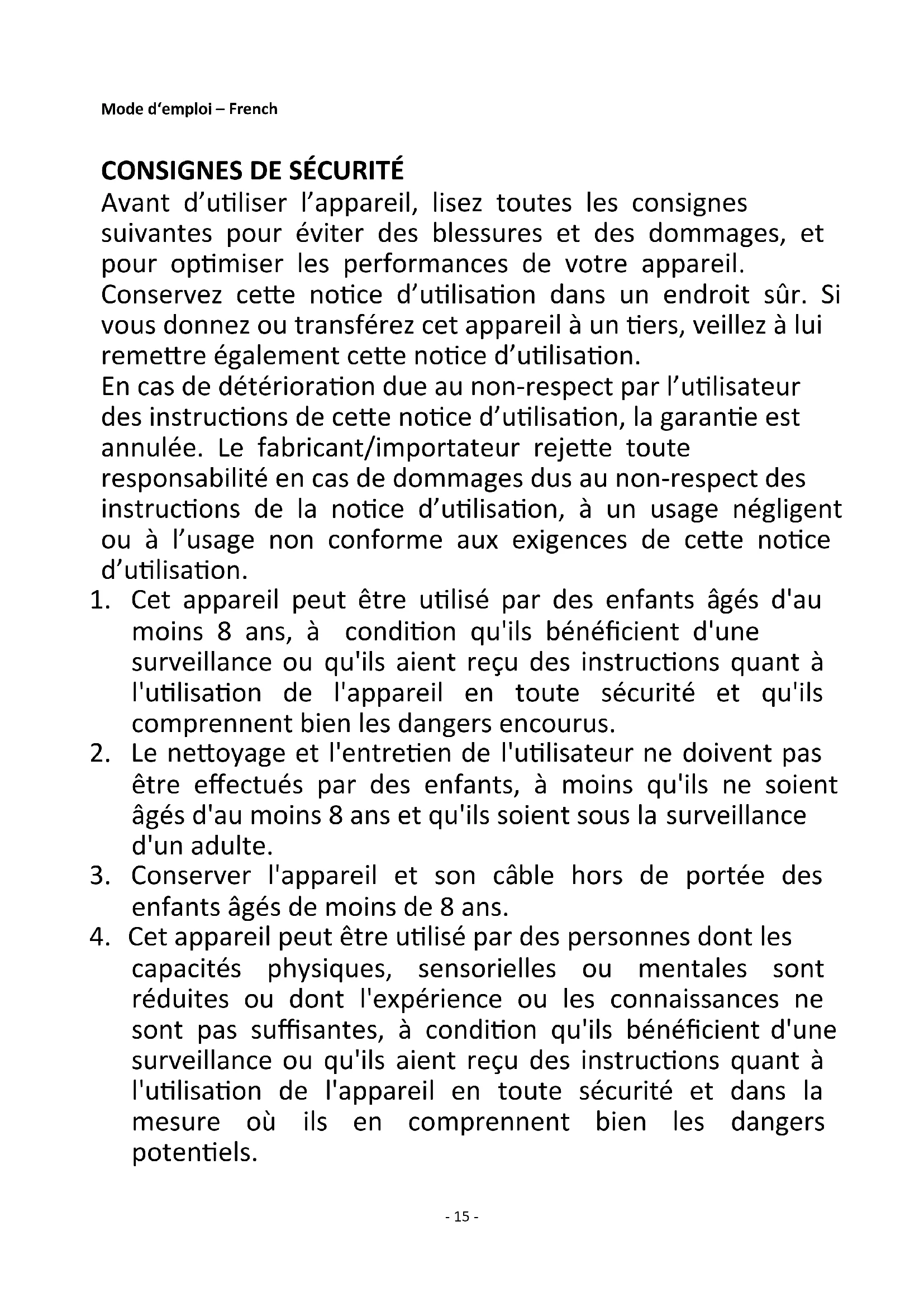 Mode d'emploi – French

CONSIGNES DE SÉCURITÉ

Avant d'utiliser l'appareil, lisez toutes les consignes suivantes pour éviter des blessures et des dommages, et pour optimiser les performances de votre appareil. Conservez cette notice d'utilisation dans un endroit sûr. Si vous donnez ou transférez cet appareil à un tiers, veillez à lui remettre également cette notice d'utilisation.
En cas de détérioration due au non-respect par l'utilisateur des instructions de cette notice d'utilisation, la garantie est annulée. Le fabricant/importateur rejette toute responsabilité en cas de dommages dus au non-respect des instructions de la notice d'utilisation, à un usage négligent ou à l'usage non conforme aux exigences de cette notice d'utilisation.

1. Cet appareil peut être utilisé par des enfants âgés d'au moins 8 ans, à condition qu'ils bénéficient d'une surveillance ou qu'ils aient reçu des instructions quant à l'utilisation de l'appareil en toute sécurité et qu'ils comprennent bien les dangers encourus.
2. Le nettoyage et l'entretien de l'utilisateur ne doivent pas être effectués par des enfants, à moins qu'ils ne soient âgés d'au moins 8 ans et qu'ils soient sous la surveillance d'un adulte.
3. Conserver l'appareil et son câble hors de portée des enfants âgés de moins de 8 ans.
4. Cet appareil peut être utilisé par des personnes dont les capacités physiques, sensorielles ou mentales sont réduites ou dont l'expérience ou les connaissances ne sont pas suffisantes, à condition qu'ils bénéficient d'une surveillance ou qu'ils aient reçu des instructions quant à l'utilisation de l'appareil en toute sécurité et dans la mesure où ils en comprennent bien les dangers potentiels.

- 15 -